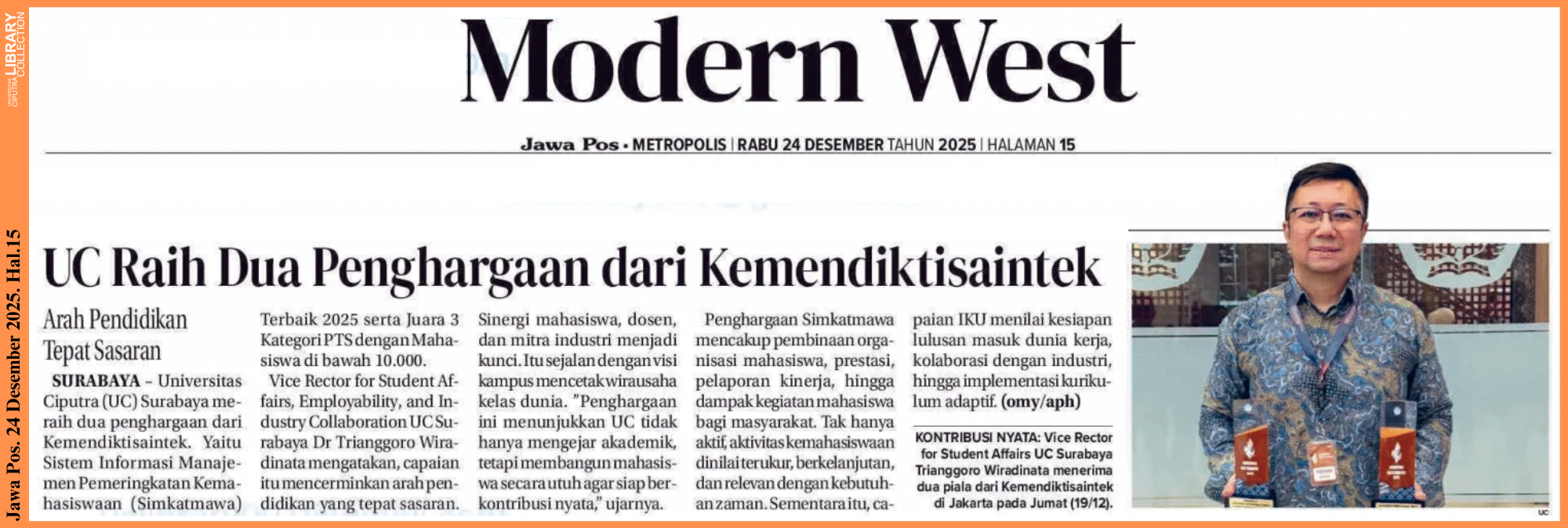 UNIVERSITAS CIPUTRA LIBRARY COLLECTION

Jawa Pos. 24 Desember 2025. Hal.15

Modern West

Jawa Pos • METROPOLIS | RABU 24 DESEMBER TAHUN 2025 | HALAMAN 15

UC Raih Dua Penghargaan dari Kemendiktisaintek

Arah Pendidikan Tepat Sasaran

SURABAYA – Universitas Ciputra (UC) Surabaya meraih dua penghargaan dari Kemendiktisaintek. Yaitu Sistem Informasi Manajemen Pemeringkatan Kemahasiswaan (Simkatmawa) Terbaik 2025 serta Juara 3 Kategori PTS dengan Mahasiswa di bawah 10.000.

Vice Rector for Student Affairs, Employability, and Industry Collaboration UC Surabaya Dr Trianggoro Wiradinata mengatakan, capaian itu mencerminkan arah pendidikan yang tepat sasaran. Sinergi mahasiswa, dosen, dan mitra industri menjadi kunci. Itu sejalan dengan visi kampus mencetak wirausaha kelas dunia. "Penghargaan ini menunjukkan UC tidak hanya mengejar akademik, tetapi membangun mahasiswa secara utuh agar siap berkontribusi nyata," ujarnya.

Penghargaan Simkatmawa mencakup pembinaan organisasi mahasiswa, prestasi, pelaporan kinerja, hingga dampak kegiatan mahasiswa bagi masyarakat. Tak hanya aktif, aktivitas kemahasiswaan dinilai terukur, berkelanjutan, dan relevan dengan kebutuhan zaman. Sementara itu, capaian IKU menilai kesiapan lulusan masuk dunia kerja, kolaborasi dengan industri, hingga implementasi kurikulum adaptif. (omy/aph)

KONTRIBUSI NYATA: Vice Rector for Student Affairs UC Surabaya Trianggoro Wiradinata menerima dua piala dari Kemendiktisaintek di Jakarta pada Jumat (19/12).

UC